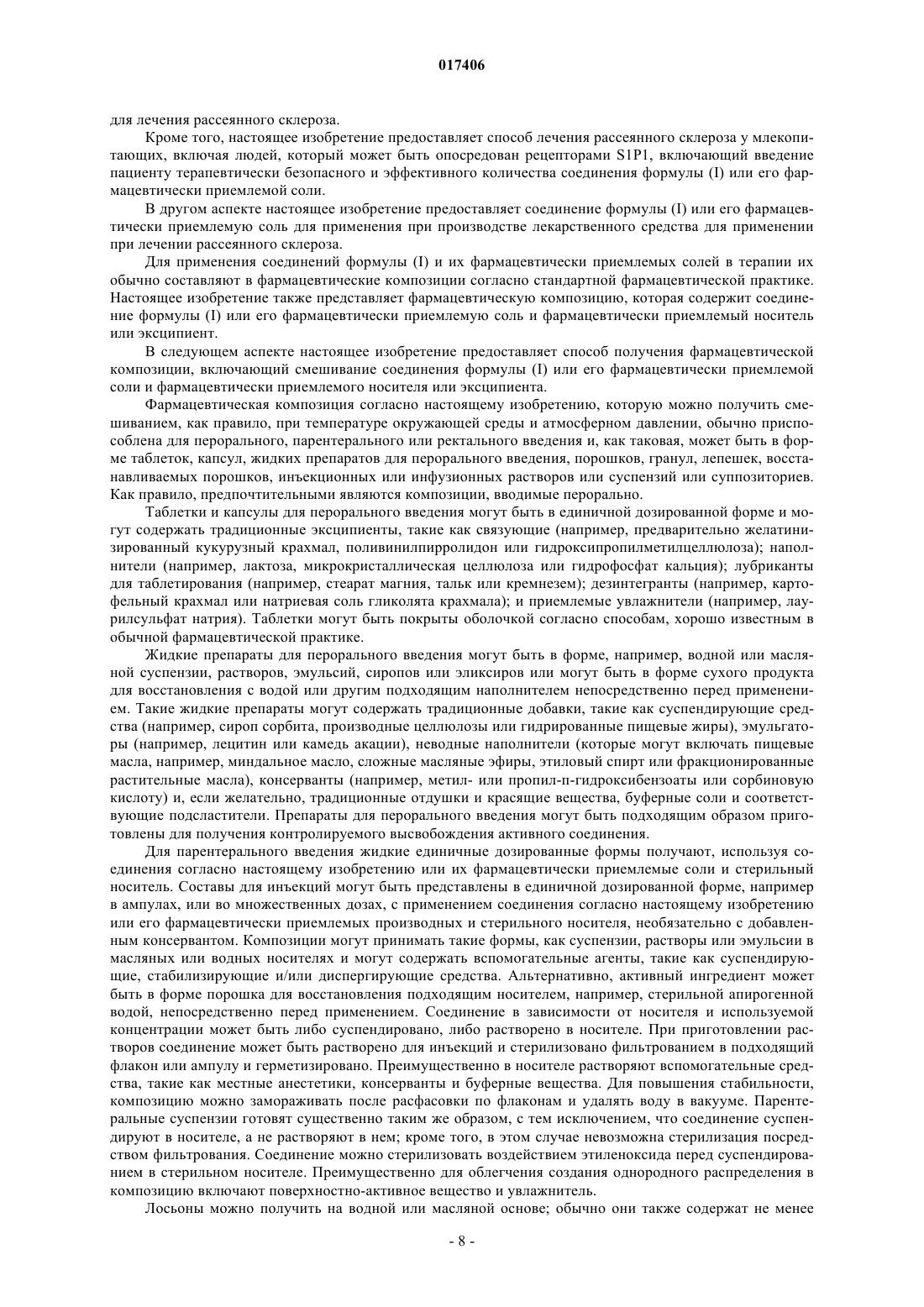 017406

для лечения рассеянного склероза.

Кроме того, настоящее изобретение предоставляет способ лечения рассеянного склероза у млекопитающих, включая людей, который может быть опосредован рецепторами S1P1, включающий введение пациенту терапевтически безопасного и эффективного количества соединения формулы (I) или его фармацевтически приемлемой соли.

В другом аспекте настоящее изобретение предоставляет соединение формулы (I) или его фармацевтически приемлемую соль для применения при производстве лекарственного средства для применении при лечении рассеянного склероза.

Для применения соединений формулы (I) и их фармацевтически приемлемых солей в терапии их обычно составляют в фармацевтические композиции согласно стандартной фармацевтической практике. Настоящее изобретение также представляет фармацевтическую композицию, которая содержит соединение формулы (I) или его фармацевтически приемлемую соль и фармацевтически приемлемый носитель или эксципиент.

В следующем аспекте настоящее изобретение предоставляет способ получения фармацевтической композиции, включающий смешивание соединения формулы (I) или его фармацевтически приемлемой соли и фармацевтически приемлемого носителя или эксципиента.

Фармацевтическая композиция согласно настоящему изобретению, которую можно получить смешиванием, как правило, при температуре окружающей среды и атмосферном давлении, обычно приспособлена для перорального, парентерального или ректального введения и, как таковая, может быть в форме таблеток, капсул, жидких препаратов для перорального введения, порошков, гранул, лепешек, восстанавливаемых порошков, инъекционных или инфузионных растворов или суспензий или суппозиториев. Как правило, предпочтительными являются композиции, вводимые перорально.

Таблетки и капсулы для перорального введения могут быть в единичной дозированной форме и могут содержать традиционные эксципиенты, такие как связующие (например, предварительно желатинизированный кукурузный крахмал, поливинилпирролидон или гидроксипропилметилцеллюлоза); наполнители (например, лактоза, микрокристаллическая целлюлоза или гидрофосфат кальция); лубриканты для таблетирования (например, стеарат магния, тальк или кремнезем); дезинтегранты (например, картофельный крахмал или натриевая соль гликолята крахмала); и приемлемые увлажнители (например, лаурилсульфат натрия). Таблетки могут быть покрыты оболочкой согласно способам, хорошо известным в обычной фармацевтической практике.

Жидкие препараты для перорального введения могут быть в форме, например, водной или масляной суспензии, растворов, эмульсий, сиропов или эликсиров или могут быть в форме сухого продукта для восстановления с водой или другим подходящим наполнителем непосредственно перед применением. Такие жидкие препараты могут содержать традиционные добавки, такие как суспендирующие средства (например, сироп сорбита, производные целлюлозы или гидрированные пищевые жиры), эмульгаторы (например, лецитин или камедь акации), неводные наполнители (которые могут включать пищевые масла, например, миндальное масло, сложные масляные эфиры, этиловый спирт или фракционированные растительные масла), консерванты (например, метил- или пропил-п-гидроксибензоаты или сорбиновую кислоту) и, если желательно, традиционные отдушки и красящие вещества, буферные соли и соответствующие подсластители. Препараты для перорального введения могут быть подходящим образом приготовлены для получения контролируемого высвобождения активного соединения.

Для парентерального введения жидкие единичные дозированные формы получают, используя соединения согласно настоящему изобретению или их фармацевтически приемлемые соли и стерильный носитель. Составы для инъекций могут быть представлены в единичной дозированной форме, например в ампулах, или во множественных дозах, с применением соединения согласно настоящему изобретению или его фармацевтически приемлемых производных и стерильного носителя, необязательно с добавленным консервантом. Композиции могут принимать такие формы, как суспензии, растворы или эмульсии в масляных или водных носителях и могут содержать вспомогательные агенты, такие как суспендирующие, стабилизирующие и/или диспергирующие средства. Альтернативно, активный ингредиент может быть в форме порошка для восстановления подходящим носителем, например, стерильной апирогенной водой, непосредственно перед применением. Соединение в зависимости от носителя и используемой концентрации может быть либо суспендировано, либо растворено в носителе. При приготовлении растворов соединение может быть растворено для инъекций и стерилизовано фильтрованием в подходящий флакон или ампулу и герметизировано. Преимущественно в носителе растворяют вспомогательные средства, такие как местные анестетики, консерванты и буферные вещества. Для повышения стабильности, композицию можно замораживать после расфасовки по флаконам и удалять воду в вакууме. Парентеральные суспензии готовят существенно таким же образом, с тем исключением, что соединение суспендируют в носителе, а не растворяют в нем; кроме того, в этом случае невозможна стерилизация посредством фильтрования. Соединение можно стерилизовать воздействием этиленоксида перед суспендированием в стерильном носителе. Преимущественно для облегчения создания однородного распределения в композицию включают поверхностно-активное вещество и увлажнитель.

Лосьоны можно получить на водной или масляной основе; обычно они также содержат не менее

- 8 -